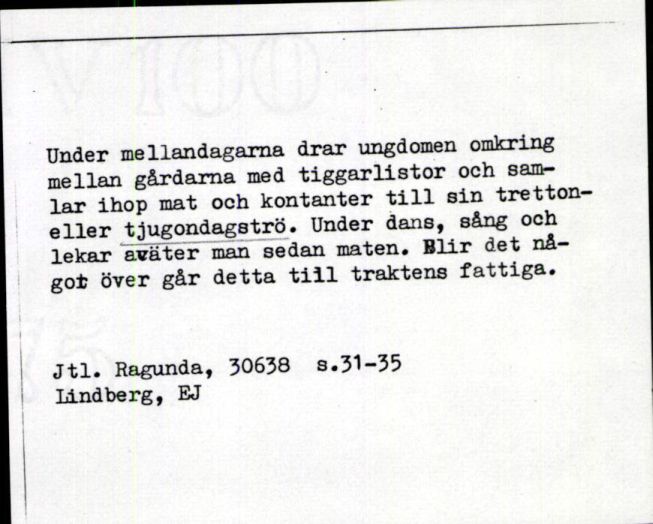 Under mellandagarna drar ungdomen omkring mellan gårdarna med tiggarlistor och samlar ihop mat och kontanter till sin tretton- eller tjugondagströ. Under dans, sång och lekar aväter man sedan maten. Blir det något över går detta till traktens fattiga.

Jtl. Ragunda, 30638 s.31-35
Lindberg, EJ